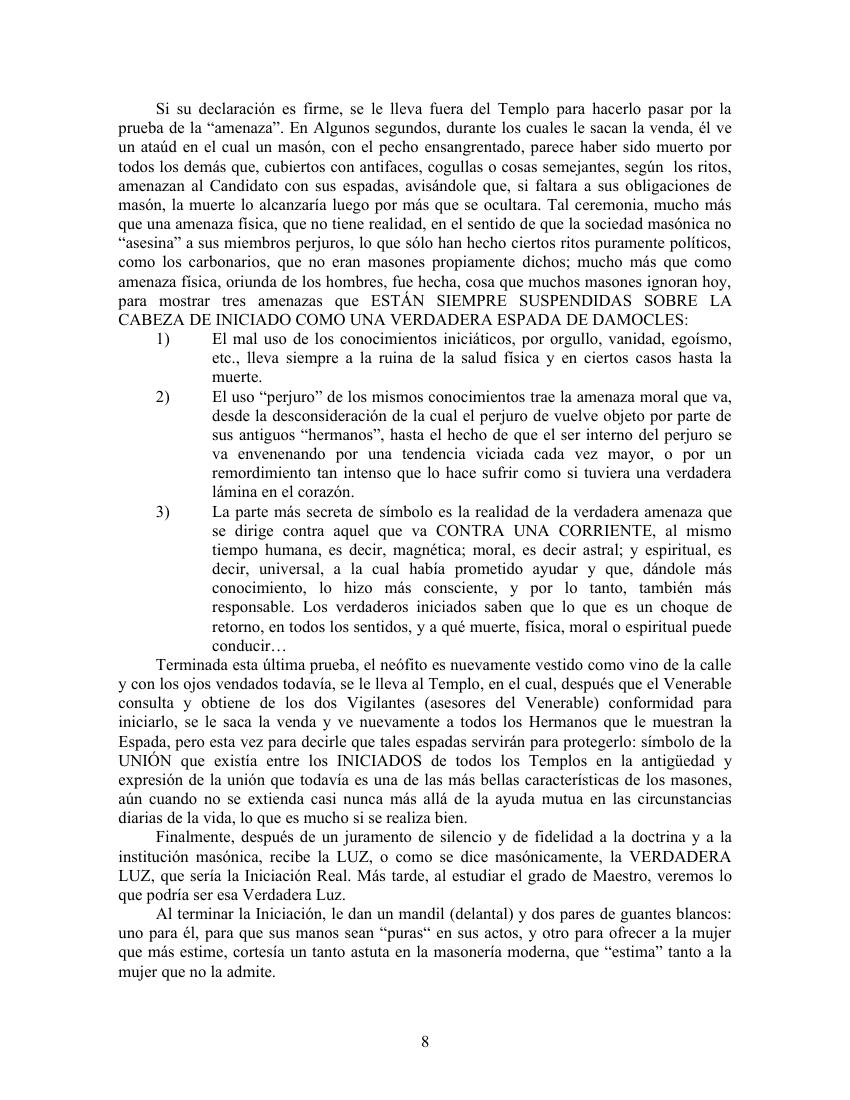 Si su declaración es firme, se le lleva fuera del Templo para hacerlo pasar por la prueba de la “amenaza”. En Algunos segundos, durante los cuales le sacan la venda, él ve un ataúd en el cual un masón, con el pecho ensangrentado, parece haber sido muerto por todos los demás que, cubiertos con antifaces, cogullas o cosas semejantes, según los ritos, amenazan al Candidato con sus espadas, avisándole que, si faltara a sus obligaciones de masón, la muerte lo alcanzaría luego por más que se ocultara. Tal ceremonia, mucho más que una amenaza física, que no tiene realidad, en el sentido de que la sociedad masónica no “asesina” a sus miembros perjuros, lo que sólo han hecho ciertos ritos puramente políticos, como los carbonarios, que no eran masones propiamente dichos; mucho más que como amenaza física, oriunda de los hombres, fue hecha, cosa que muchos masones ignoran hoy, para mostrar tres amenazas que ESTÁN SIEMPRE SUSPENDIDAS SOBRE LA CABEZA DE INICIADO COMO UNA VERDADERA ESPADA DE DAMOCLES:

1) El mal uso de los conocimientos iniciáticos, por orgullo, vanidad, egoísmo, etc., lleva siempre a la ruina de la salud física y en ciertos casos hasta la muerte.

2) El uso “perjuro” de los mismos conocimientos trae la amenaza moral que va, desde la desconsideración de la cual el perjuro de vuelve objeto por parte de sus antiguos “hermanos”, hasta el hecho de que el ser interno del perjuro se va envenenando por una tendencia viciada cada vez mayor, o por un remordimiento tan intenso que lo hace sufrir como si tuviera una verdadera lámina en el corazón.

3) La parte más secreta de símbolo es la realidad de la verdadera amenaza que se dirige contra aquel que va CONTRA UNA CORRIENTE, al mismo tiempo humana, es decir, magnética; moral, es decir astral; y espiritual, es decir, universal, a la cual había prometido ayudar y que, dándole más conocimiento, lo hizo más consciente, y por lo tanto, también más responsable. Los verdaderos iniciados saben que lo que es un choque de retorno, en todos los sentidos, y a qué muerte, física, moral o espiritual puede conducir…

Terminada esta última prueba, el neófito es nuevamente vestido como vino de la calle y con los ojos vendados todavía, se le lleva al Templo, en el cual, después que el Venerable consulta y obtiene de los dos Vigilantes (asesores del Venerable) conformidad para iniciarlo, se le saca la venda y ve nuevamente a todos los Hermanos que le muestran la Espada, pero esta vez para decirle que tales espadas servirán para protegerlo: símbolo de la UNIÓN que existía entre los INICIADOS de todos los Templos en la antigüedad y expresión de la unión que todavía es una de las más bellas características de los masones, aún cuando no se extienda casi nunca más allá de la ayuda mutua en las circunstancias diarias de la vida, lo que es mucho si se realiza bien.

Finalmente, después de un juramento de silencio y de fidelidad a la doctrina y a la institución masónica, recibe la LUZ, o como se dice masónicamente, la VERDADERA LUZ, que sería la Iniciación Real. Más tarde, al estudiar el grado de Maestro, veremos lo que podría ser esa Verdadera Luz.

Al terminar la Iniciación, le dan un mandil (delantal) y dos pares de guantes blancos: uno para él, para que sus manos sean “puras“ en sus actos, y otro para ofrecer a la mujer que más estime, cortesía un tanto astuta en la masonería moderna, que “estima” tanto a la mujer que no la admite.

8